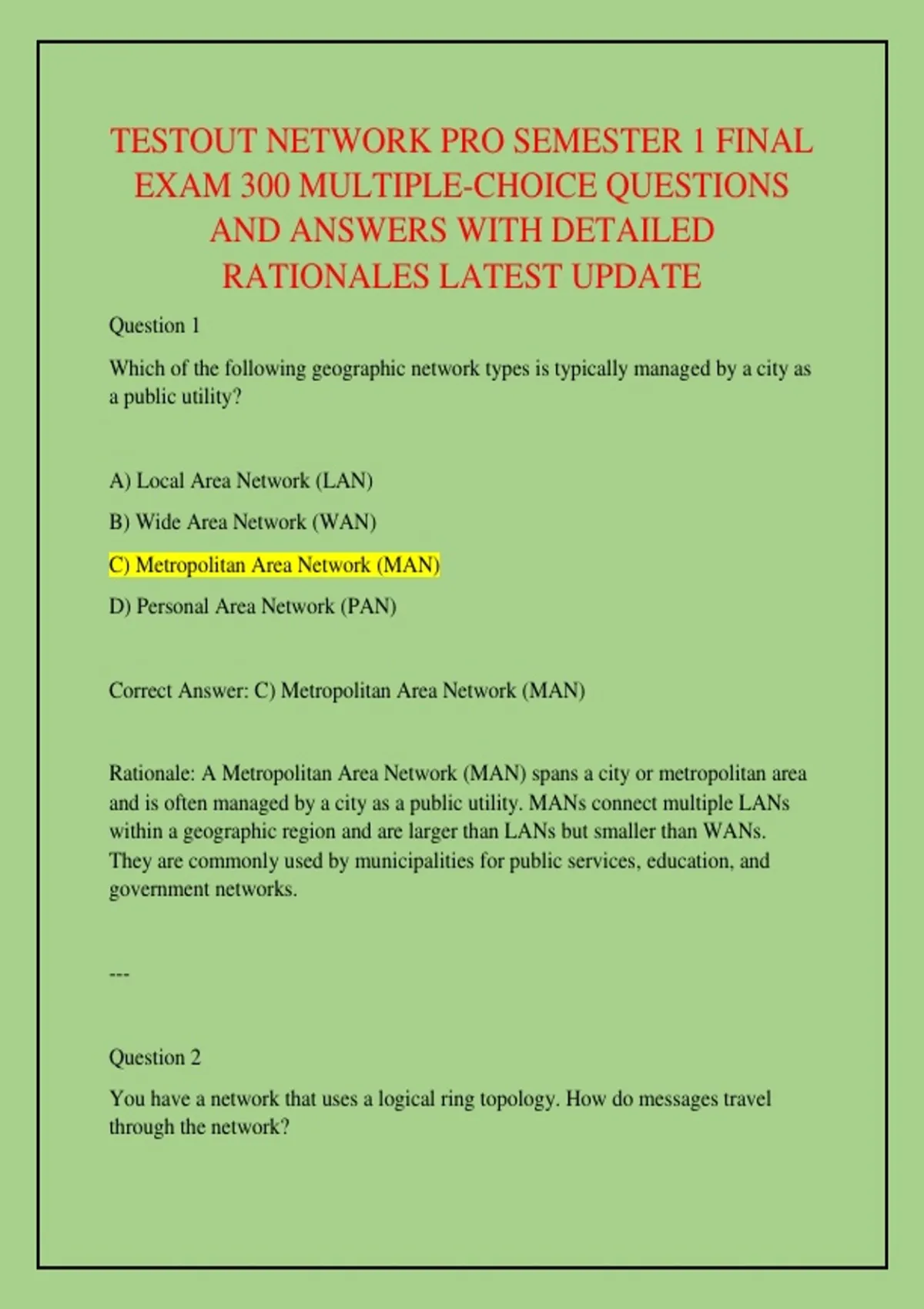 TESTOUT NETWORK PRO SEMESTER 1 FINAL EXAM 300 MULTIPLE-CHOICE QUESTIONS AND ANSWERS WITH DETAILED RATIONALES LATEST UPDATE

Question 1

Which of the following geographic network types is typically managed by a city as a public utility?

A) Local Area Network (LAN)

B) Wide Area Network (WAN)

C) Metropolitan Area Network (MAN)

D) Personal Area Network (PAN)

Correct Answer: C) Metropolitan Area Network (MAN)

Rationale: A Metropolitan Area Network (MAN) spans a city or metropolitan area and is often managed by a city as a public utility. MANs connect multiple LANs within a geographic region and are larger than LANs but smaller than WANs. They are commonly used by municipalities for public services, education, and government networks.

---

Question 2

You have a network that uses a logical ring topology. How do messages travel through the network?